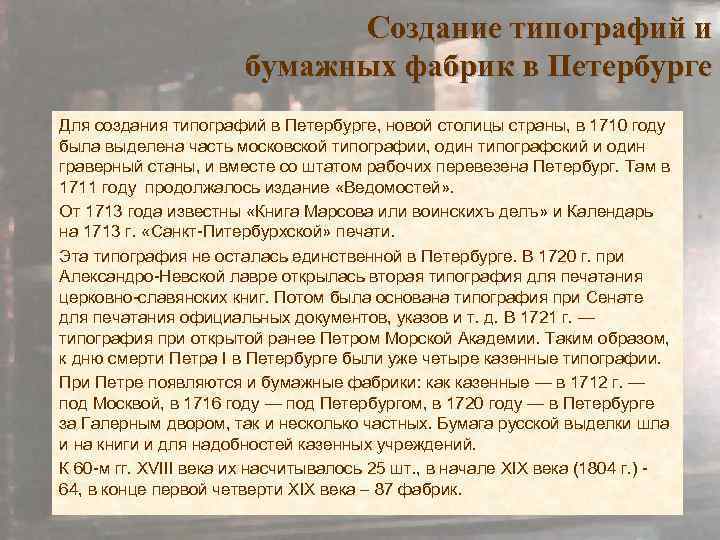 Создание типографий и бумажных фабрик в Петербурге

Для создания типографий в Петербурге, новой столицы страны, в 1710 году была выделена часть московской типографии, один типографский и один граверный станы, и вместе со штатом рабочих перевезена Петербург. Там в 1711 году продолжалось издание «Ведомостей».

От 1713 года известны «Книга Марсова или воинскихъ делъ» и Календарь на 1713 г. «Санкт-Питербурхской» печати.

Эта типография не осталась единственной в Петербурге. В 1720 г. при Александро-Невской лавре открылась вторая типография для печатания церковно-славянских книг. Потом была основана типография при Сенате для печатания официальных документов, указов и т. д. В 1721 г. — типография при открытой ранее Петром Морской Академии. Таким образом, к дню смерти Петра I в Петербурге были уже четыре казенные типографии.

При Петре появляются и бумажные фабрики: как казенные — в 1712 г. — под Москвой, в 1716 году — под Петербургом, в 1720 году — в Петербурге за Галерным двором, так и несколько частных. Бумага русской выделки шла и на книги и для надобностей казенных учреждений.

К 60-м гг. XVIII века их насчитывалось 25 шт., в начале XIX века (1804 г.) - 64, в конце первой четверти XIX века – 87 фабрик.